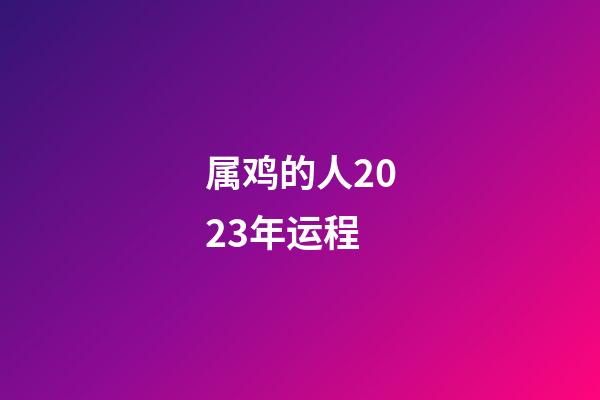 属鸡的人2023年运程